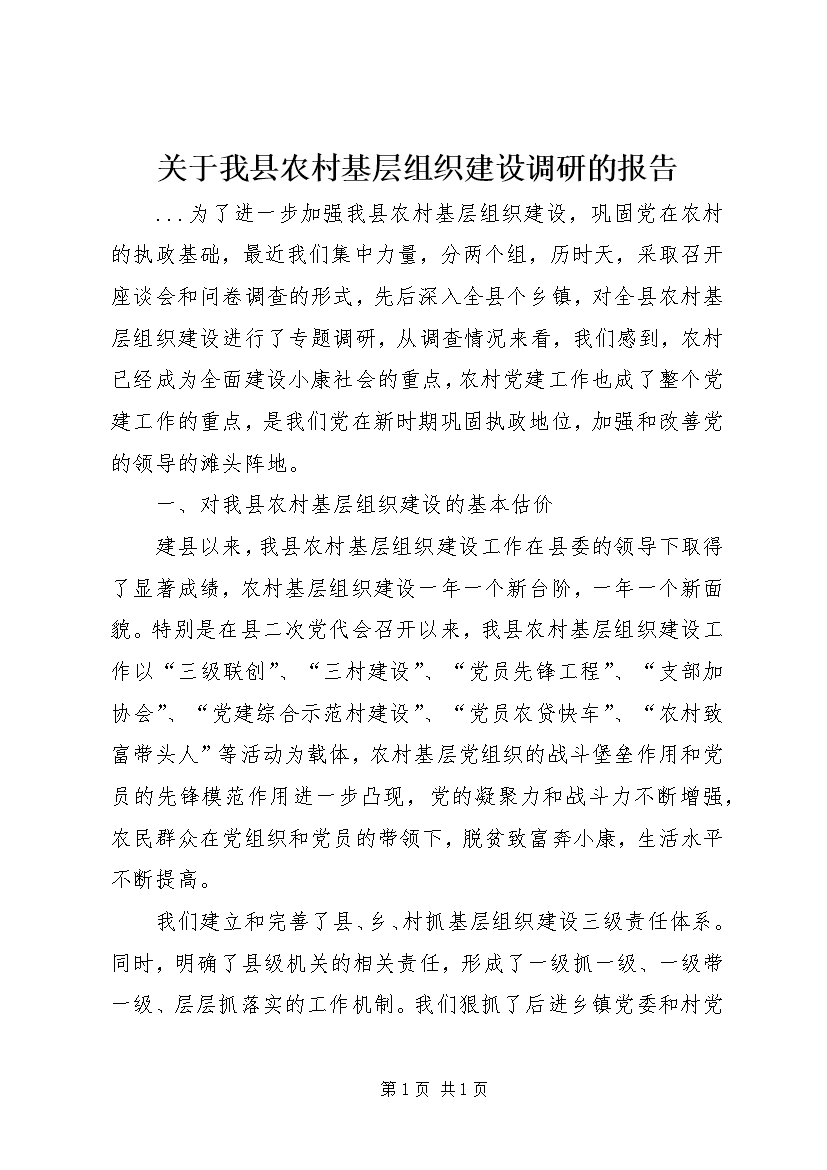 关于我县农村基层组织建设调研的报告

...为了进一步加强我县农村基层组织建设，巩固党在农村的执政基础，最近我们集中力量，分两个组，历时天，采取召开座谈会和问卷调查的形式，先后深入全县个乡镇，对全县农村基层组织建设进行了专题调研，从调查情况来看，我们感到，农村已经成为全面建设小康社会的重点，农村党建工作也成了整个党建工作的重点，是我们党在新时期巩固执政地位，加强和改善党的领导的滩头阵地。

一、对我县农村基层组织建设的基本估价

建县以来，我县农村基层组织建设工作在县委的领导下取得了显著成绩，农村基层组织建设一年一个新台阶，一年一个新面貌。特别是在县二次党代会召开以来，我县农村基层组织建设工作以“三级联创”、“三村建设”、“党员先锋工程”、“支部加协会”、“党建综合示范村建设”、“党员农贷快车”、“农村致富带头人”等活动为载体，农村基层党组织的战斗堡垒作用和党员的先锋模范作用进一步凸现，党的凝聚力和战斗力不断增强，农民群众在党组织和党员的带领下，脱贫致富奔小康，生活水平不断提高。

我们建立和完善了县、乡、村抓基层组织建设三级责任体系。同时，明确了县级机关的相关责任，形成了一级抓一级、一级带一级、层层抓落实的工作机制。我们狠抓了后进乡镇党委和村党

第1页 共1页